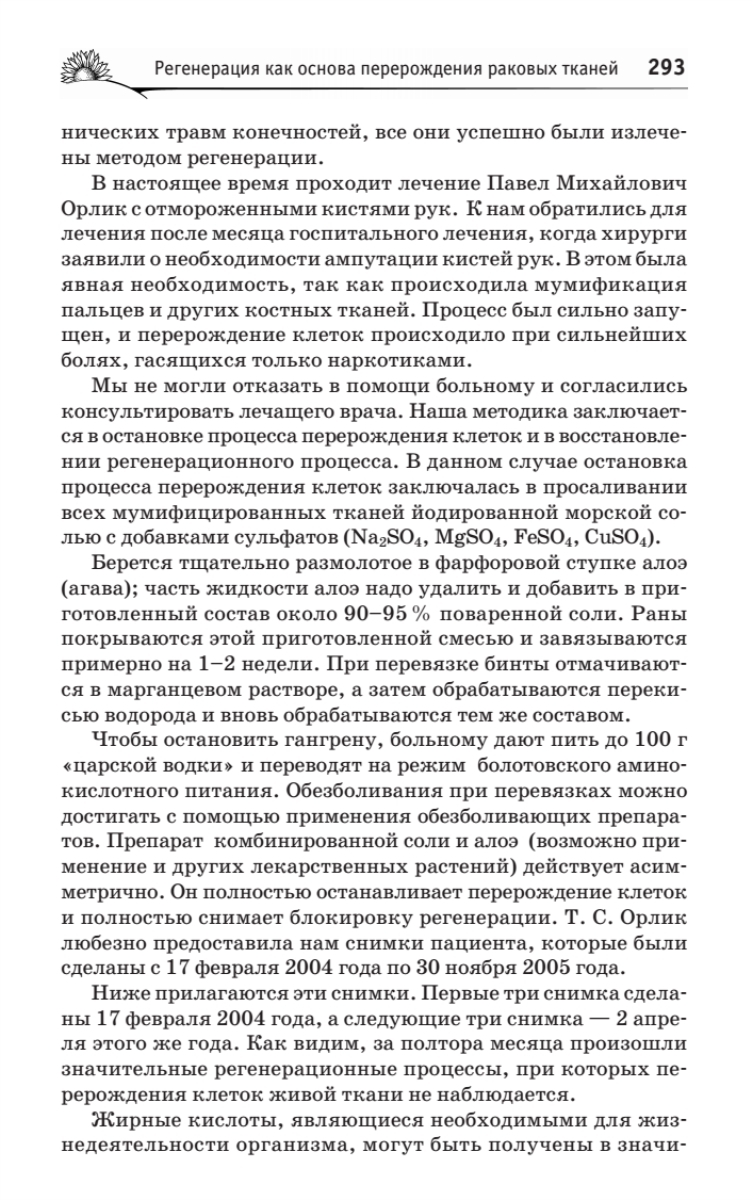 Регенерация как основа перерождения раковых тканей 293

нических травм конечностей, все они успешно были излечены методом регенерации.

В настоящее время проходит лечение Павел Михайлович Орлик с отмороженными кистями рук. К нам обратились для лечения после месяца госпитального лечения, когда хирурги заявили о необходимости ампутации кистей рук. В этом была явная необходимость, так как происходила мумификация пальцев и других костных тканей. Процесс был сильно запущен, и перерождение клеток происходило при сильнейших болях, гасящихся только наркотиками.

Мы не могли отказать в помощи больному и согласились консультировать лечащего врача. Наша методика заключается в остановке процесса перерождения клеток и в восстановлении регенерационного процесса. В данном случае остановка процесса перерождения клеток заключалась в просаливании всех мумифицированных тканей йодированной морской солью с добавками сульфатов ($Na_2SO_4$, $MgSO_4$, $FeSO_4$, $CuSO_4$).

Берется тщательно размолотое в фарфоровой ступке алоэ (агава); часть жидкости алоэ надо удалить и добавить в приготовленный состав около 90–95 % поваренной соли. Раны покрываются этой приготовленной смесью и завязываются примерно на 1–2 недели. При перевязке бинты отмачиваются в марганцевом растворе, а затем обрабатываются перекисью водорода и вновь обрабатываются тем же составом.

Чтобы остановить гангрену, больному дают пить до 100 г «царской водки» и переводят на режим болотовского аминокислотного питания. Обезболивания при перевязках можно достигать с помощью применения обезболивающих препаратов. Препарат комбинированной соли и алоэ (возможно применение и других лекарственных растений) действует асимметрично. Он полностью останавливает перерождение клеток и полностью снимает блокировку регенерации. Т. С. Орлик любезно предоставила нам снимки пациента, которые были сделаны с 17 февраля 2004 года по 30 ноября 2005 года.

Ниже прилагаются эти снимки. Первые три снимка сделаны 17 февраля 2004 года, а следующие три снимка — 2 апреля этого же года. Как видим, за полтора месяца произошли значительные регенерационные процессы, при которых перерождения клеток живой ткани не наблюдается.

Жирные кислоты, являющиеся необходимыми для жизнедеятельности организма, могут быть получены в значи-